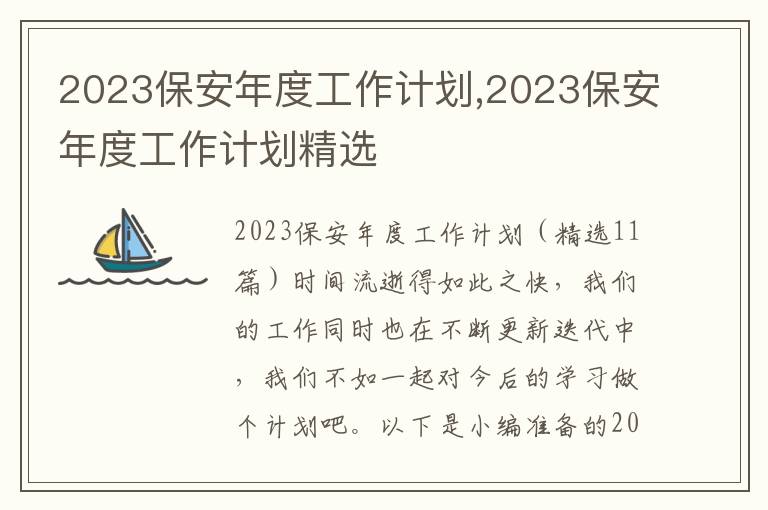 2023保安年度工作计划,2023保安年度工作计划精选

2023保安年度工作计划（精选11篇）时间流逝得如此之快，我们的工作同时也在不断更新迭代中，我们不如一起对今后的学习做个计划吧。以下是小编准备的20